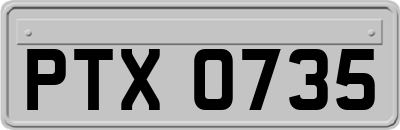 PTX 0735